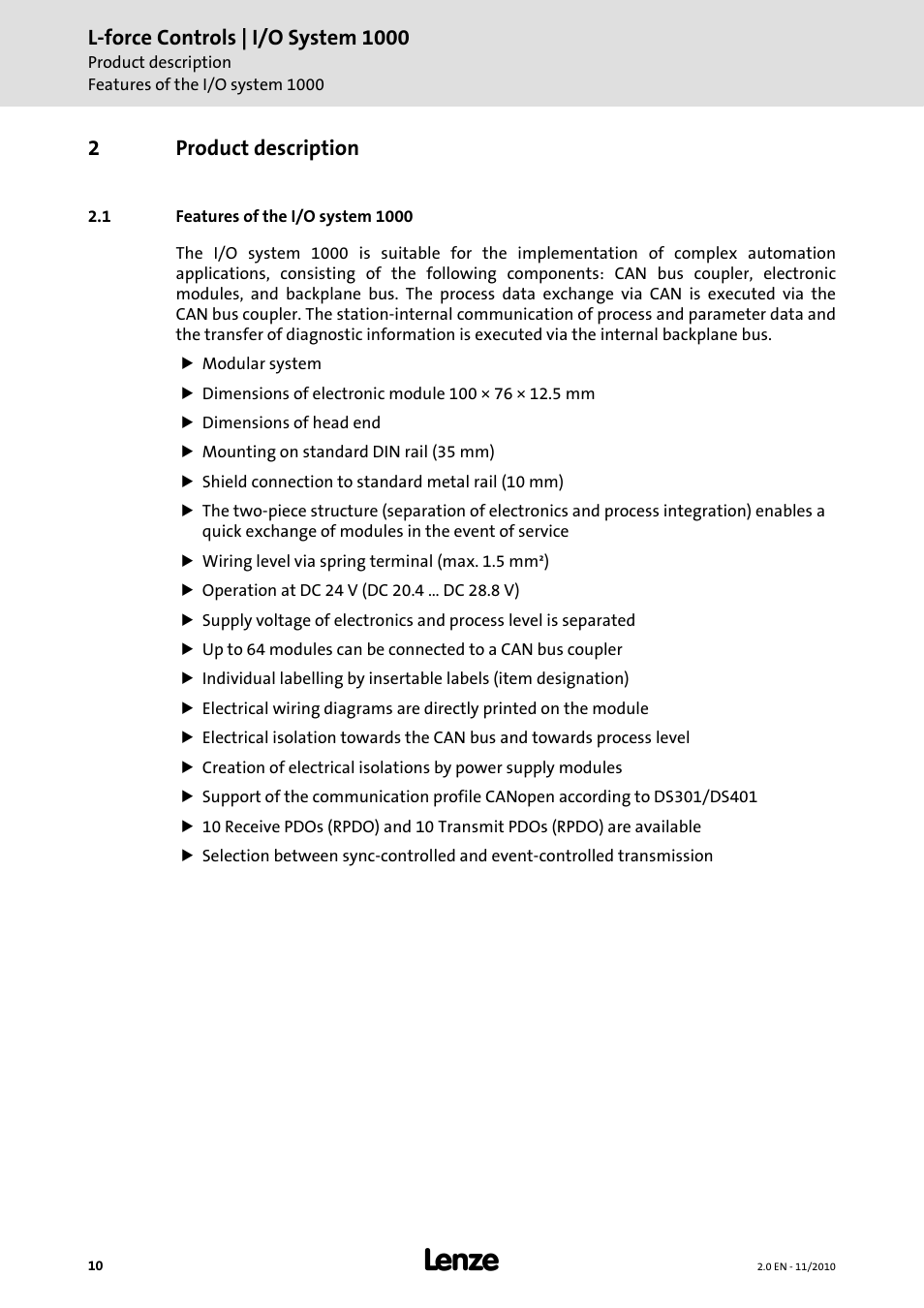 L-force Controls | I/O System 1000
Product description
Features of the I/O system 1000

2 Product description

2.1 Features of the I/O system 1000

The I/O system 1000 is suitable for the implementation of complex automation applications, consisting of the following components: CAN bus coupler, electronic modules, and backplane bus. The process data exchange via CAN is executed via the CAN bus coupler. The station-internal communication of process and parameter data and the transfer of diagnostic information is executed via the internal backplane bus.

▶ Modular system
▶ Dimensions of electronic module 100 × 76 × 12.5 mm
▶ Dimensions of head end
▶ Mounting on standard DIN rail (35 mm)
▶ Shield connection to standard metal rail (10 mm)
▶ The two-piece structure (separation of electronics and process integration) enables a quick exchange of modules in the event of service
▶ Wiring level via spring terminal (max. 1.5 mm²)
▶ Operation at DC 24 V (DC 20.4 ... DC 28.8 V)
▶ Supply voltage of electronics and process level is separated
▶ Up to 64 modules can be connected to a CAN bus coupler
▶ Individual labelling by insertable labels (item designation)
▶ Electrical wiring diagrams are directly printed on the module
▶ Electrical isolation towards the CAN bus and towards process level
▶ Creation of electrical isolations by power supply modules
▶ Support of the communication profile CANopen according to DS301/DS401
▶ 10 Receive PDOs (RPDO) and 10 Transmit PDOs (RPDO) are available
▶ Selection between sync-controlled and event-controlled transmission

10 Lenze 2.0 EN - 11/2010